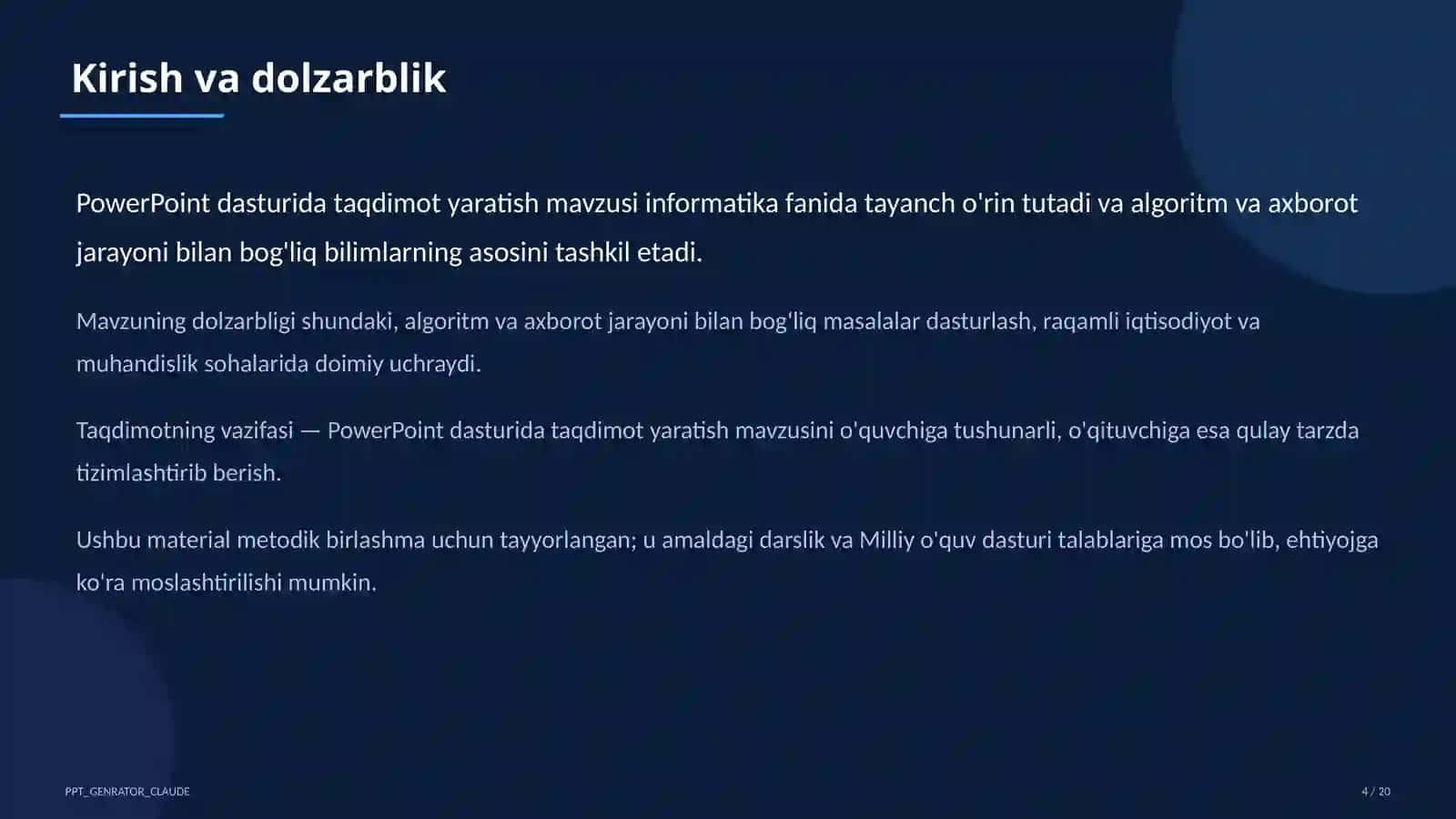 Kirish va dolzarblik

PowerPoint dasturida taqdimot yaratish mavzusi informatika fanida tayanch o'rin tutadi va algoritm va axborot jarayoni bilan bog'liq bilimlarning asosini tashkil etadi.

Mavzuning dolzarbligi shundaki, algoritm va axborot jarayoni bilan bog'liq masalalar dasturlash, raqamli iqtisodiyot va muhandislik sohalarida doimiy uchraydi.

Taqdimotning vazifasi — PowerPoint dasturida taqdimot yaratish mavzusini o'quvchiga tushunarli, o'qituvchiga esa qulay tarzda tizimlashtirib berish.

Ushbu material metodik birlashma uchun tayyorlangan; u amaldagi darslik va Milliy o'quv dasturi talablariga mos bo'lib, ehtiyojga ko'ra moslashtirilishi mumkin.

PPT_GENRATOR_CLAUDE

4 / 20